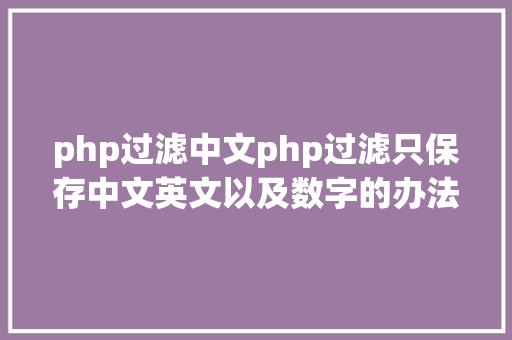 php过滤中文php过滤只保存中文英文以及数字的办法